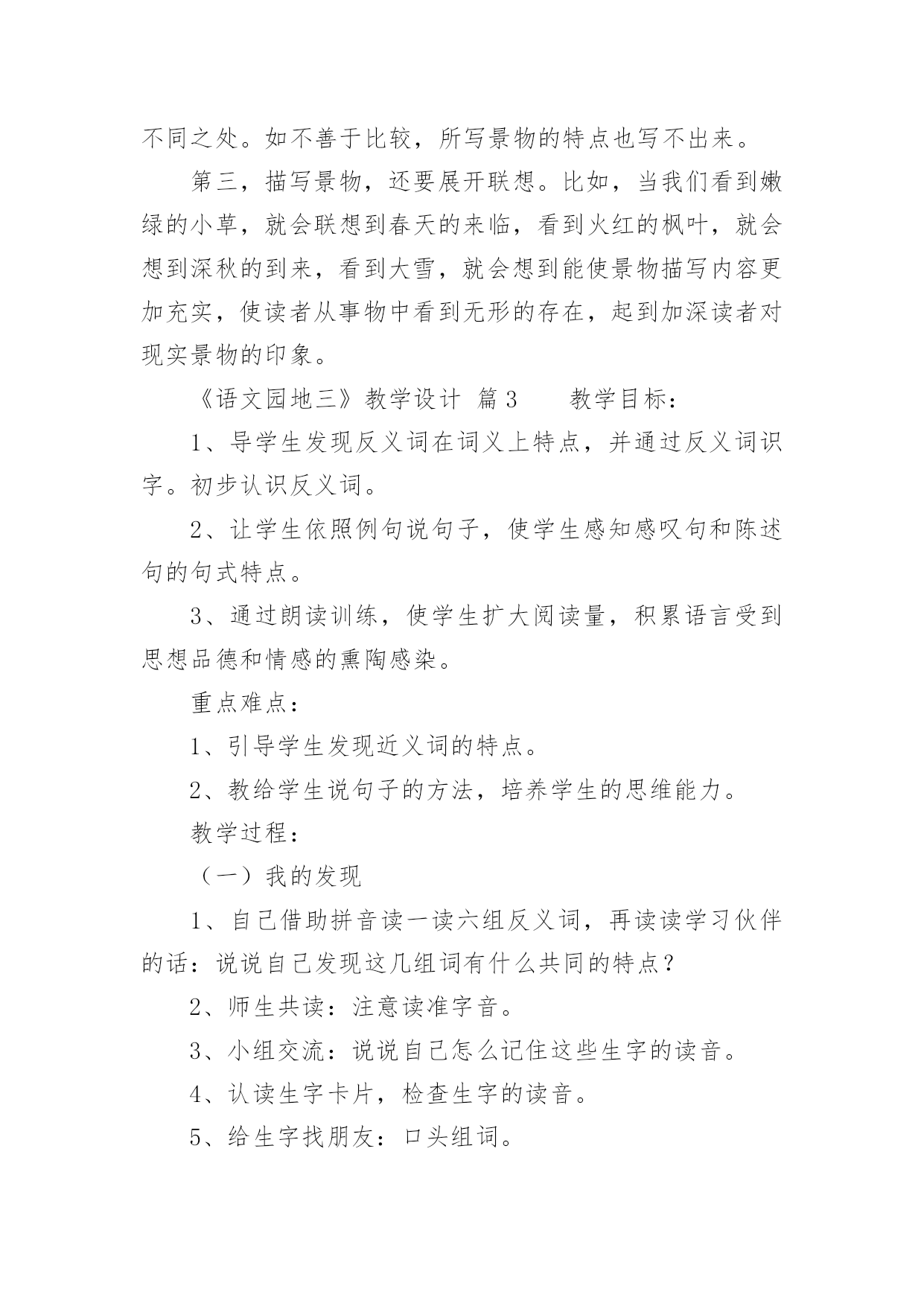 不同之处。如不善于比较，所写景物的特点也写不出来。

第三，描写景物，还要展开联想。比如，当我们看到嫩绿的小草，就会联想到春天的来临，看到火红的枫叶，就会想到深秋的到来，看到大雪，就会想到能使景物描写内容更加充实，使读者从事物中看到无形的存在，起到加深读者对现实景物的印象。

《语文园地三》教学设计 篇3 　　教学目标：

1、导学生发现反义词在词义上特点，并通过反义词识字。初步认识反义词。

2、让学生依照例句说句子，使学生感知感叹句和陈述句的句式特点。

3、通过朗读训练，使学生扩大阅读量，积累语言受到思想品德和情感的熏陶感染。

重点难点：

1、引导学生发现近义词的特点。

2、教给学生说句子的方法，培养学生的思维能力。

教学过程：

（一）我的发现

1、自己借助拼音读一读六组反义词，再读读学习伙伴的话：说说自己发现这几组词有什么共同的特点？

2、师生共读：注意读准字音。

3、小组交流：说说自己怎么记住这些生字的读音。

4、认读生字卡片，检查生字的读音。

5、给生字找朋友：口头组词。